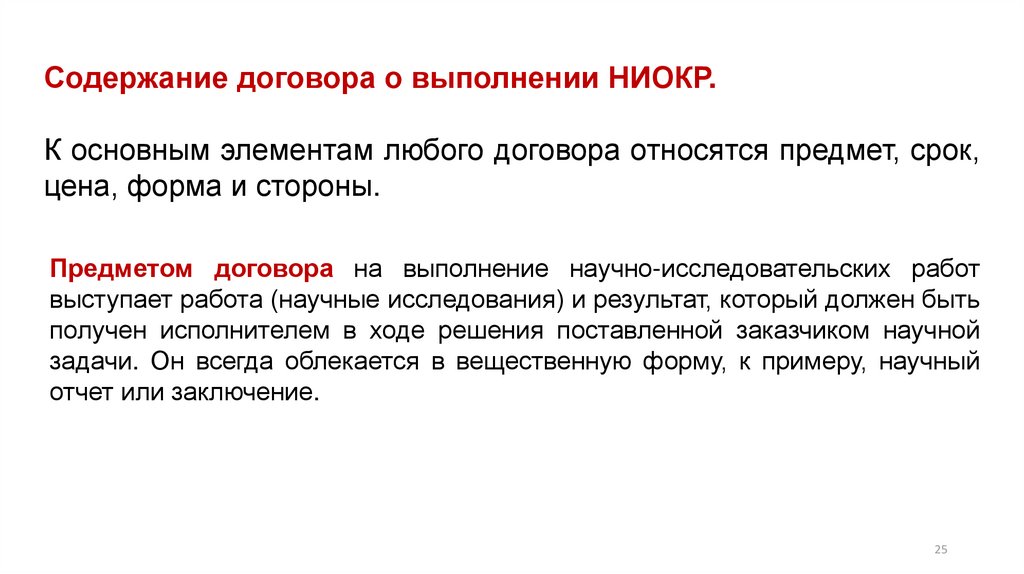 Содержание договора о выполнении НИОКР.

К основным элементам любого договора относятся предмет, срок, цена, форма и стороны.

Предметом договора на выполнение научно-исследовательских работ выступает работа (научные исследования) и результат, который должен быть получен исполнителем в ходе решения поставленной заказчиком научной задачи. Он всегда облекается в вещественную форму, к примеру, научный отчет или заключение.

25